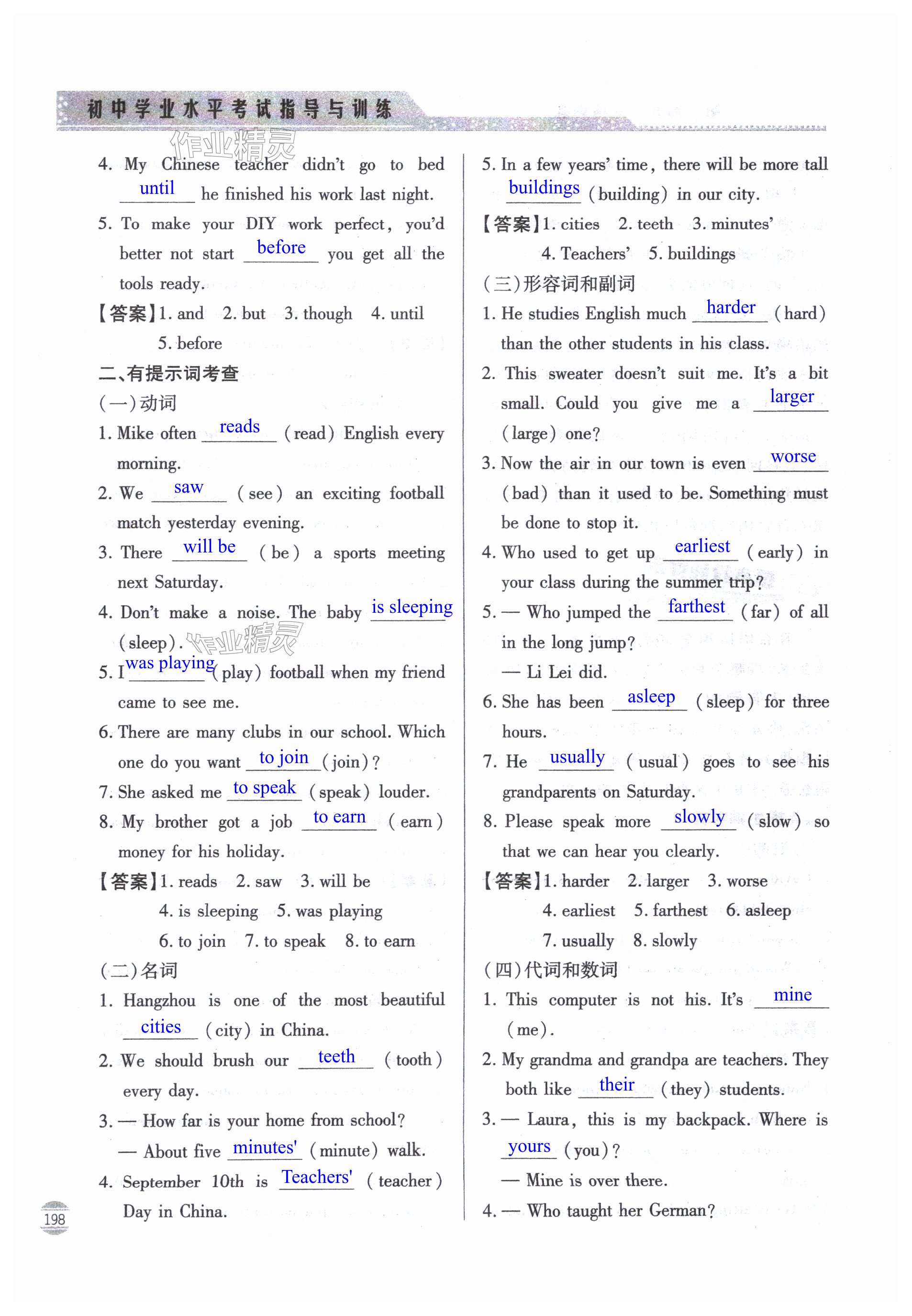 初中学业水平考试指导与训练

作业精灵

4. My Chinese teacher didn't go to bed until he finished his work last night.

5. To make your DIY work perfect, you'd better not start before you get all the tools ready.

【答案】1. and 2. but 3. though 4. until 5. before

二、有提示词考查

(一)动词

1. Mike often reads (read) English every morning.

2. We saw (see) an exciting football match yesterday evening.

3. There will be (be) a sports meeting next Saturday.

4. Don't make a noise. The baby is sleeping (sleep).

作业精灵

5. I was playing (play) football when my friend came to see me.

6. There are many clubs in our school. Which one do you want to join (join)?

7. She asked me to speak (speak) louder.

8. My brother got a job to earn (earn) money for his holiday.

【答案】1. reads 2. saw 3. will be 4. is sleeping 5. was playing 6. to join 7. to speak 8. to earn

(二)名词

1. Hangzhou is one of the most beautiful cities (city) in China.

2. We should brush our teeth (tooth) every day.

3. — How far is your home from school?
— About five minutes' (minute) walk.

4. September 10th is Teachers' (teacher) Day in China.

198

5. In a few years' time, there will be more tall buildings (building) in our city.

【答案】1. cities 2. teeth 3. minutes' 4. Teachers' 5. buildings

(三)形容词和副词

1. He studies English much harder (hard) than the other students in his class.

2. This sweater doesn't suit me. It's a bit small. Could you give me a larger (large) one?

3. Now the air in our town is even worse (bad) than it used to be. Something must be done to stop it.

4. Who used to get up earliest (early) in your class during the summer trip?

5. — Who jumped the farthest (far) of all in the long jump?
— Li Lei did.

6. She has been asleep (sleep) for three hours.

7. He usually (usual) goes to see his grandparents on Saturday.

8. Please speak more slowly (slow) so that we can hear you clearly.

【答案】1. harder 2. larger 3. worse 4. earliest 5. farthest 6. asleep 7. usually 8. slowly

(四)代词和数词

1. This computer is not his. It's mine (me).

2. My grandma and grandpa are teachers. They both like their (they) students.

3. — Laura, this is my backpack. Where is yours (you)?
— Mine is over there.

4. — Who taught her German?